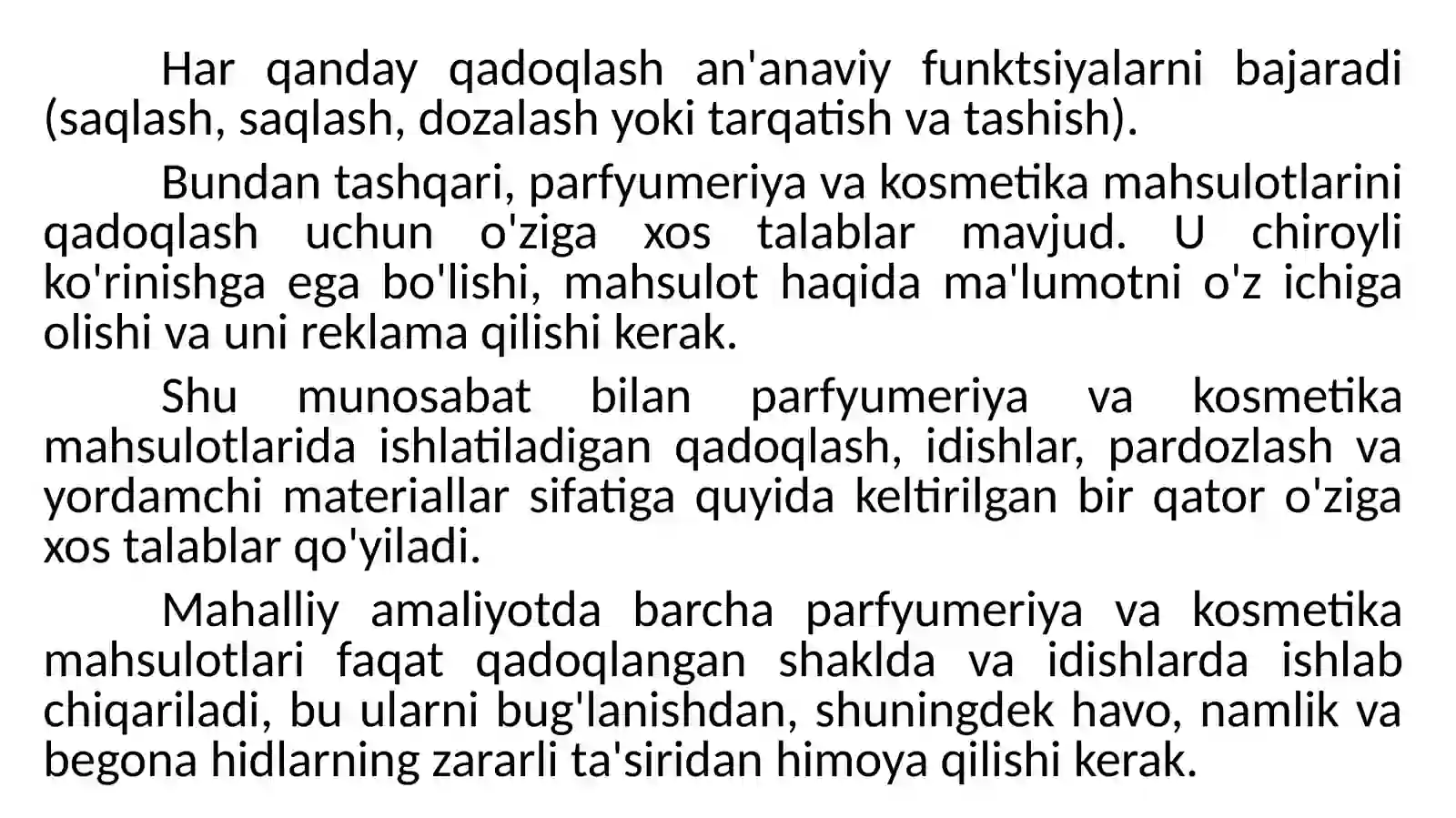 Har qanday qadoqlash an'anaviy funktsiyalarni bajaradi (saqlash, saqlash, dozalash yoki tarqatish va tashish).

Bundan tashqari, parfyumeriya va kosmetika mahsulotlarini qadoqlash uchun o'ziga xos talablar mavjud. U chiroyli ko'rinishga ega bo'lishi, mahsulot haqida ma'lumotni o'z ichiga olishi va uni reklama qilishi kerak.

Shu munosabat bilan parfyumeriya va kosmetika mahsulotlarida ishlatiladigan qadoqlash, idishlar, pardozlash va yordamchi materiallar sifatiga quyida keltirilgan bir qator o'ziga xos talablar qo'yiladi.

Mahalliy amaliyotda barcha parfyumeriya va kosmetika mahsulotlari faqat qadoqlangan shaklda va idishlarda ishlab chiqariladi, bu ularni bug'lanishdan, shuningdek havo, namlik va begona hidlarning zararli ta'siridan himoya qilishi kerak.